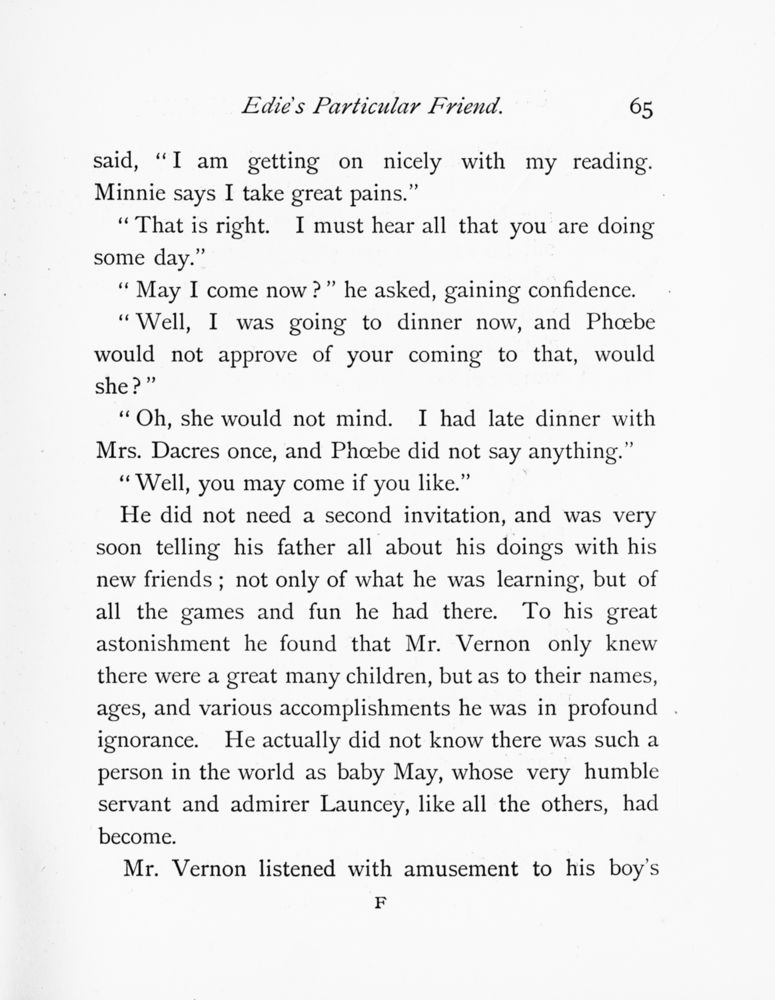 Edie's Particular Friend. 65

said, "I am getting on nicely with my reading. Minnie says I take great pains."

"That is right. I must hear all that you are doing some day."

"May I come now?" he asked, gaining confidence.

"Well, I was going to dinner now, and Phœbe would not approve of your coming to that, would she?"

"Oh, she would not mind. I had late dinner with Mrs. Dacres once, and Phœbe did not say anything."

"Well, you may come if you like."

He did not need a second invitation, and was very soon telling his father all about his doings with his new friends; not only of what he was learning, but of all the games and fun he had there. To his great astonishment he found that Mr. Vernon only knew there were a great many children, but as to their names, ages, and various accomplishments he was in profound ignorance. He actually did not know there was such a person in the world as baby May, whose very humble servant and admirer Launcey, like all the others, had become.

Mr. Vernon listened with amusement to his boy's

F